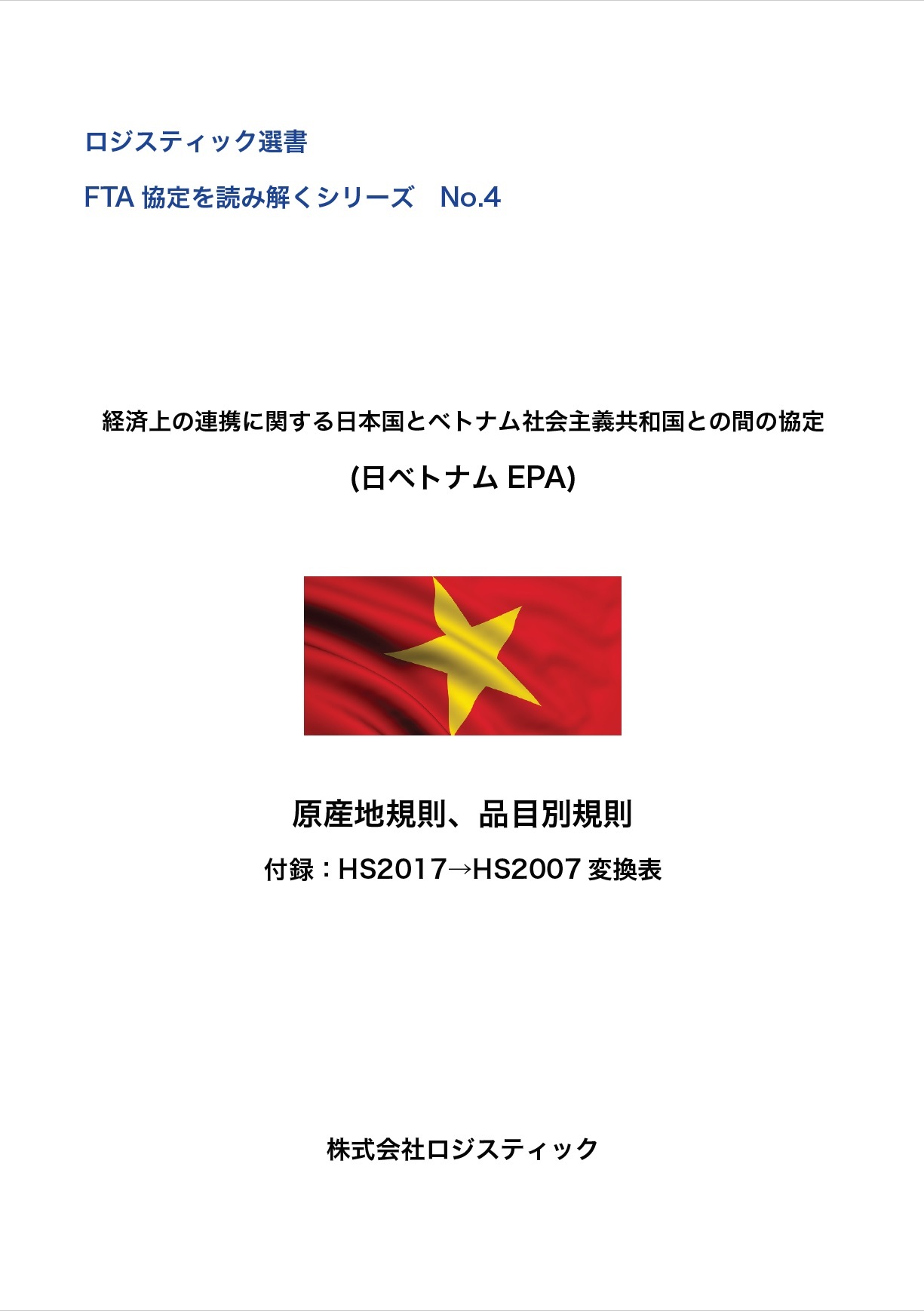 ロジスティック選書

FTA 協定を読み解くシリーズ　No.4

経済上の連携に関する日本国とベトナム社会主義共和国との間の協定

(日ベトナム EPA)

原産地規則、品目別規則

付録：HS2017→HS2007 変換表

株式会社ロジスティック